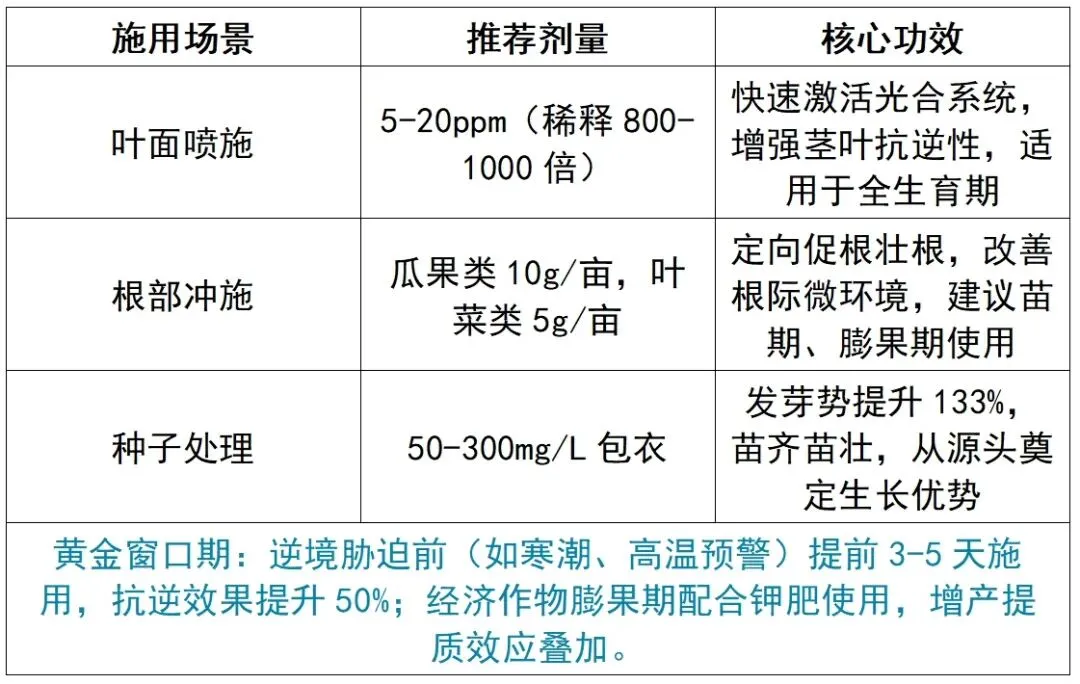 | 施用场景 | 推荐剂量 | 核心功效 |
|---|---|---|
| 叶面喷施 | 5-20ppm（稀释800-1000倍） | 快速激活光合系统，增强茎叶抗逆性，适用于全生育期 |
| 根部冲施 | 瓜果类10g/亩，叶菜类5g/亩 | 定向促根壮根，改善根际微环境，建议苗期、膨果期使用 |
| 种子处理 | 50-300mg/L包衣 | 发芽势提升133%，苗齐苗壮，从源头奠定生长优势 |
| 黄金窗口期：逆境胁迫前（如寒潮、高温预警）提前3-5天施用，抗逆效果提升50%；经济作物膨果期配合钾肥使用，增产提质效应叠加。 | | |